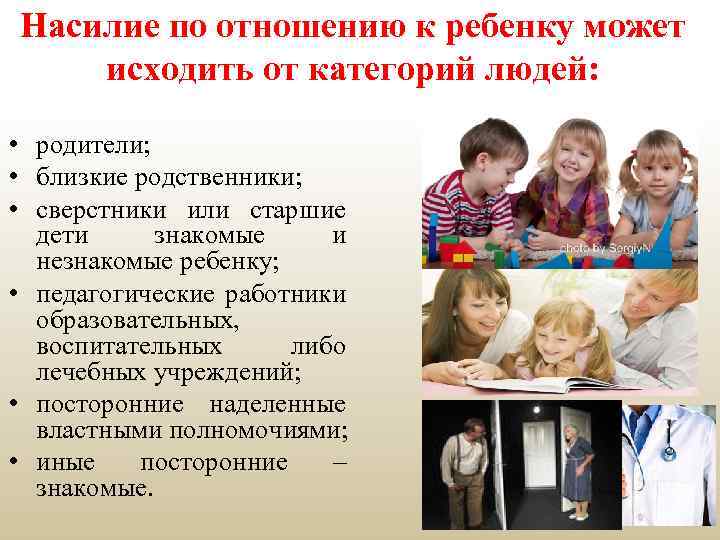 Насилие по отношению к ребенку может исходить от категорий людей:

• родители;
• близкие родственники;
• сверстники или старшие дети знакомые и незнакомые ребенку;
• педагогические работники образовательных, воспитательных либо лечебных учреждений;
• посторонние наделенные властными полномочиями;
• иные посторонние – знакомые.

photo by SergiyN